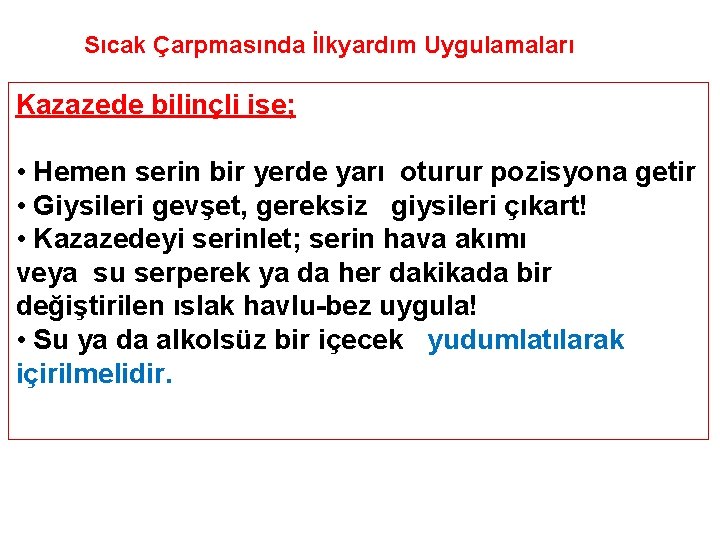 Sıcak Çarpmasında İlkyardım Uygulamaları

Kazazede bilinçli ise;

• Hemen serin bir yerde yarı oturur pozisyona getir
• Giysileri gevşet, gereksiz giysileri çıkart!
• Kazazedeyi serinlet; serin hava akımı veya su serperek ya da her dakikada bir değiştirilen ıslak havlu-bez uygula!
• Su ya da alkolsüz bir içecek yudumlatılarak içirilmelidir.